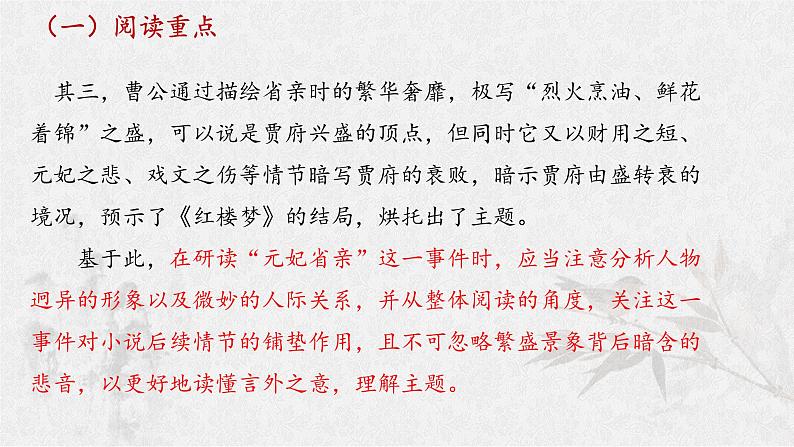 （一）阅读重点

其三，曹公通过描绘省亲时的繁华奢靡，极写“烈火烹油、鲜花着锦”之盛，可以说是贾府兴盛的顶点，但同时它又以财用之短、元妃之悲、戏文之伤等情节暗写贾府的衰败，暗示贾府由盛转衰的境况，预示了《红楼梦》的结局，烘托出了主题。

基于此，在研读“元妃省亲”这一事件时，应当注意分析人物迥异的形象以及微妙的人际关系，并从整体阅读的角度，关注这一事件对小说后续情节的铺垫作用，且不可忽略繁盛景象背后暗含的悲音，以更好地读懂言外之意，理解主题。